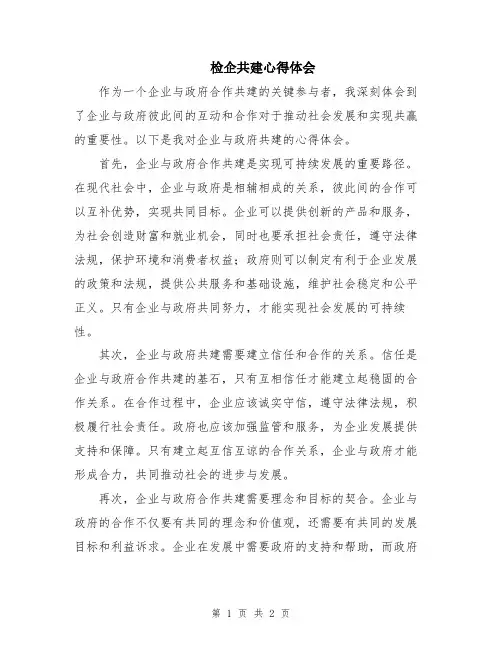 检企共建心得体会

作为一个企业与政府合作共建的关键参与者，我深刻体会到了企业与政府彼此间的互动和合作对于推动社会发展和实现共赢的重要性。以下是我对企业与政府共建的心得体会。

首先，企业与政府合作共建是实现可持续发展的重要路径。在现代社会中，企业与政府是相辅相成的关系，彼此间的合作可以互补优势，实现共同目标。企业可以提供创新的产品和服务，为社会创造财富和就业机会，同时也要承担社会责任，遵守法律法规，保护环境和消费者权益；政府则可以制定有利于企业发展的政策和法规，提供公共服务和基础设施，维护社会稳定和公平正义。只有企业与政府共同努力，才能实现社会发展的可持续性。

其次，企业与政府共建需要建立信任和合作的关系。信任是企业与政府合作共建的基石，只有互相信任才能建立起稳固的合作关系。在合作过程中，企业应该诚实守信，遵守法律法规，积极履行社会责任。政府也应该加强监管和服务，为企业发展提供支持和保障。只有建立起互信互谅的合作关系，企业与政府才能形成合力，共同推动社会的进步与发展。

再次，企业与政府合作共建需要理念和目标的契合。企业与政府的合作不仅要有共同的理念和价值观，还需要有共同的发展目标和利益诉求。企业在发展中需要政府的支持和帮助，而政府

第 1 页 共 2 页